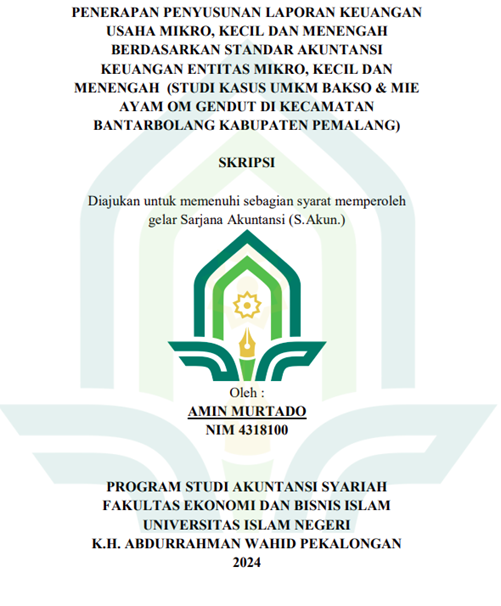 PENERAPAN PENYUSUNAN LAPORAN KEUANGAN USAHA MIKRO, KECIL DAN MENENGAH BERDASARKAN STANDAR AKUNTANSI KEUANGAN ENTITAS MIKRO, KECIL DAN MENENGAH (STUDI KASUS UMKM BAKSO & MIE AYAM OM GENDUT DI KECAMATAN BANTARBOLANG KABUPATEN PEMALANG)

SKRIPSI

Diajukan untuk memenuhi sebagian syarat memperoleh gelar Sarjana Akuntansi (S.Akun.)

Oleh :
AMIN MURTADO
NIM 4318100

PROGRAM STUDI AKUNTANSI SYARIAH
FAKULTAS EKONOMI DAN BISNIS ISLAM
UNIVERSITAS ISLAM NEGERI
K.H. ABDURRAHMAN WAHID PEKALONGAN
2024